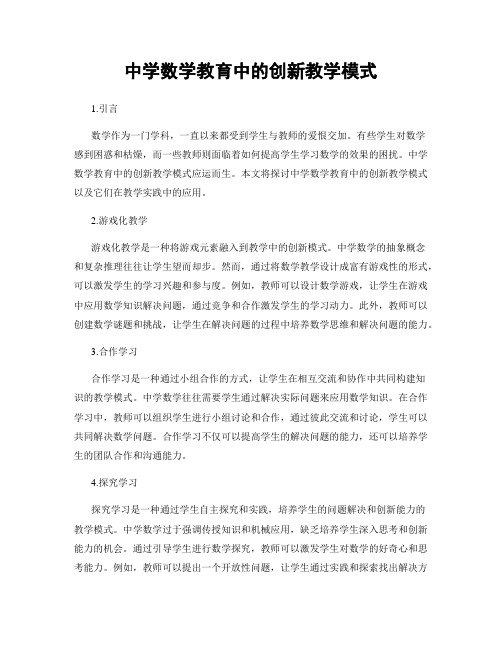 中学数学教育中的创新教学模式

1.引言

数学作为一门学科，一直以来都受到学生与教师的爱恨交加。有些学生对数学感到困惑和枯燥，而一些教师则面临着如何提高学生学习数学的效果的困扰。中学数学教育中的创新教学模式应运而生。本文将探讨中学数学教育中的创新教学模式以及它们在教学实践中的应用。

2.游戏化教学

游戏化教学是一种将游戏元素融入到教学中的创新模式。中学数学的抽象概念和复杂推理往往让学生望而却步。然而，通过将数学教学设计成富有游戏性的形式，可以激发学生的学习兴趣和参与度。例如，教师可以设计数学游戏，让学生在游戏中应用数学知识解决问题，通过竞争和合作激发学生的学习动力。此外，教师可以创建数学谜题和挑战，让学生在解决问题的过程中培养数学思维和解决问题的能力。

3.合作学习

合作学习是一种通过小组合作的方式，让学生在相互交流和协作中共同构建知识的教学模式。中学数学往往需要学生通过解决实际问题来应用数学知识。在合作学习中，教师可以组织学生进行小组讨论和合作，通过彼此交流和讨论，学生可以共同解决数学问题。合作学习不仅可以提高学生的解决问题的能力，还可以培养学生的团队合作和沟通能力。

4.探究学习

探究学习是一种通过学生自主探究和实践，培养学生的问题解决和创新能力的教学模式。中学数学过于强调传授知识和机械应用，缺乏培养学生深入思考和创新能力的机会。通过引导学生进行数学探究，教师可以激发学生对数学的好奇心和思考能力。例如，教师可以提出一个开放性问题，让学生通过实践和探索找出解决方